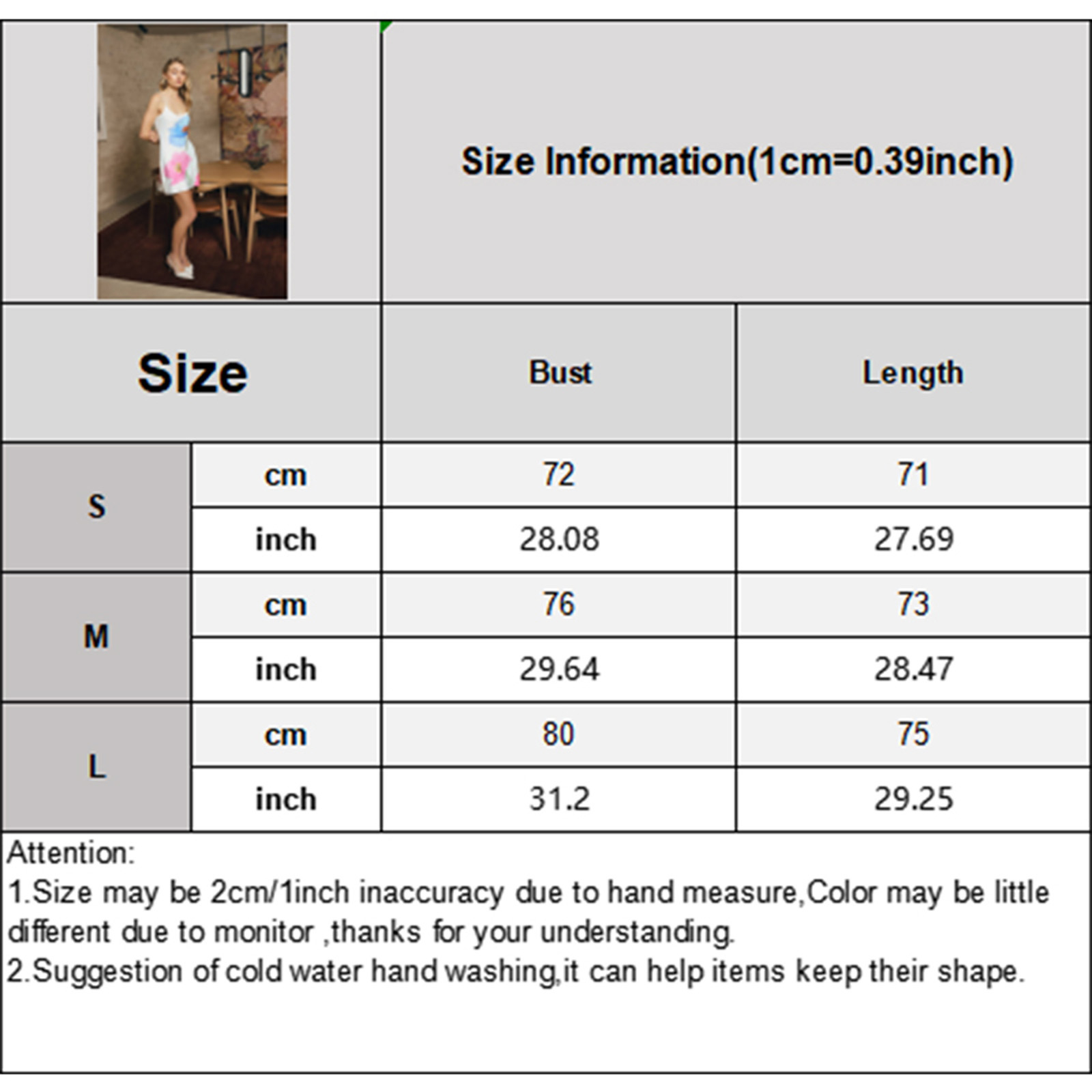 Size Information(1cm=0.39inch)

| Size | | Bust | Length |
|---|---|---|---|
| S | cm | 72 | 71 |
| | inch | 28.08 | 27.69 |
| M | cm | 76 | 73 |
| | inch | 29.64 | 28.47 |
| L | cm | 80 | 75 |
| | inch | 31.2 | 29.25 |

Attention:
1.Size may be 2cm/1inch inaccuracy due to hand measure,Color may be little different due to monitor ,thanks for your understanding.
2.Suggestion of cold water hand washing,it can help items keep their shape.